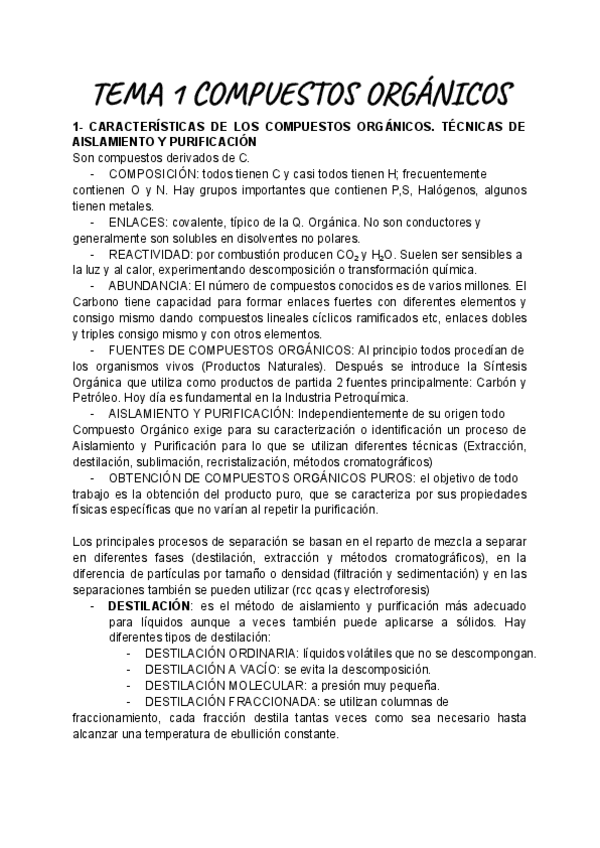 TEMA 1 COMPUESTOS ORGÁNICOS

1- CARACTERÍSTICAS DE LOS COMPUESTOS ORGÁNICOS. TÉCNICAS DE AISLAMIENTO Y PURIFICACIÓN
Son compuestos derivados de C.

- COMPOSICIÓN: todos tienen C y casi todos tienen H; frecuentemente contienen O y N. Hay grupos importantes que contienen P,S, Halógenos, algunos tienen metales.
- ENLACES: covalente, típico de la Q. Orgánica. No son conductores y generalmente son solubles en disolventes no polares.
- REACTIVIDAD: por combustión producen $CO_2$ y $H_2O$. Suelen ser sensibles a la luz y al calor, experimentando descomposición o transformación química.
- ABUNDANCIA: El número de compuestos conocidos es de varios millones. El Carbono tiene capacidad para formar enlaces fuertes con diferentes elementos y consigo mismo dando compuestos lineales cíclicos ramificados etc, enlaces dobles y triples consigo mismo y con otros elementos.
- FUENTES DE COMPUESTOS ORGÁNICOS: Al principio todos procedían de los organismos vivos (Productos Naturales). Después se introduce la Síntesis Orgánica que utiliza como productos de partida 2 fuentes principalmente: Carbón y Petróleo. Hoy día es fundamental en la Industria Petroquímica.
- AISLAMIENTO Y PURIFICACIÓN: Independientemente de su origen todo Compuesto Orgánico exige para su caracterización o identificación un proceso de Aislamiento y Purificación para lo que se utilizan diferentes técnicas (Extracción, destilación, sublimación, recristalización, métodos cromatográficos)
- OBTENCIÓN DE COMPUESTOS ORGÁNICOS PUROS: el objetivo de todo trabajo es la obtención del producto puro, que se caracteriza por sus propiedades físicas específicas que no varían al repetir la purificación.

Los principales procesos de separación se basan en el reparto de mezcla a separar en diferentes fases (destilación, extracción y métodos cromatográficos), en la diferencia de partículas por tamaño o densidad (filtración y sedimentación) y en las separaciones también se pueden utilizar (rcc qcas y electroforesis)

- DESTILACIÓN: es el método de aislamiento y purificación más adecuado para líquidos aunque a veces también puede aplicarse a sólidos. Hay diferentes tipos de destilación:
  - DESTILACIÓN ORDINARIA: líquidos volátiles que no se descompongan.
  - DESTILACIÓN A VACÍO: se evita la descomposición.
  - DESTILACIÓN MOLECULAR: a presión muy pequeña.
  - DESTILACIÓN FRACCIONADA: se utilizan columnas de fraccionamiento, cada fracción destila tantas veces como sea necesario hasta alcanzar una temperatura de ebullición constante.